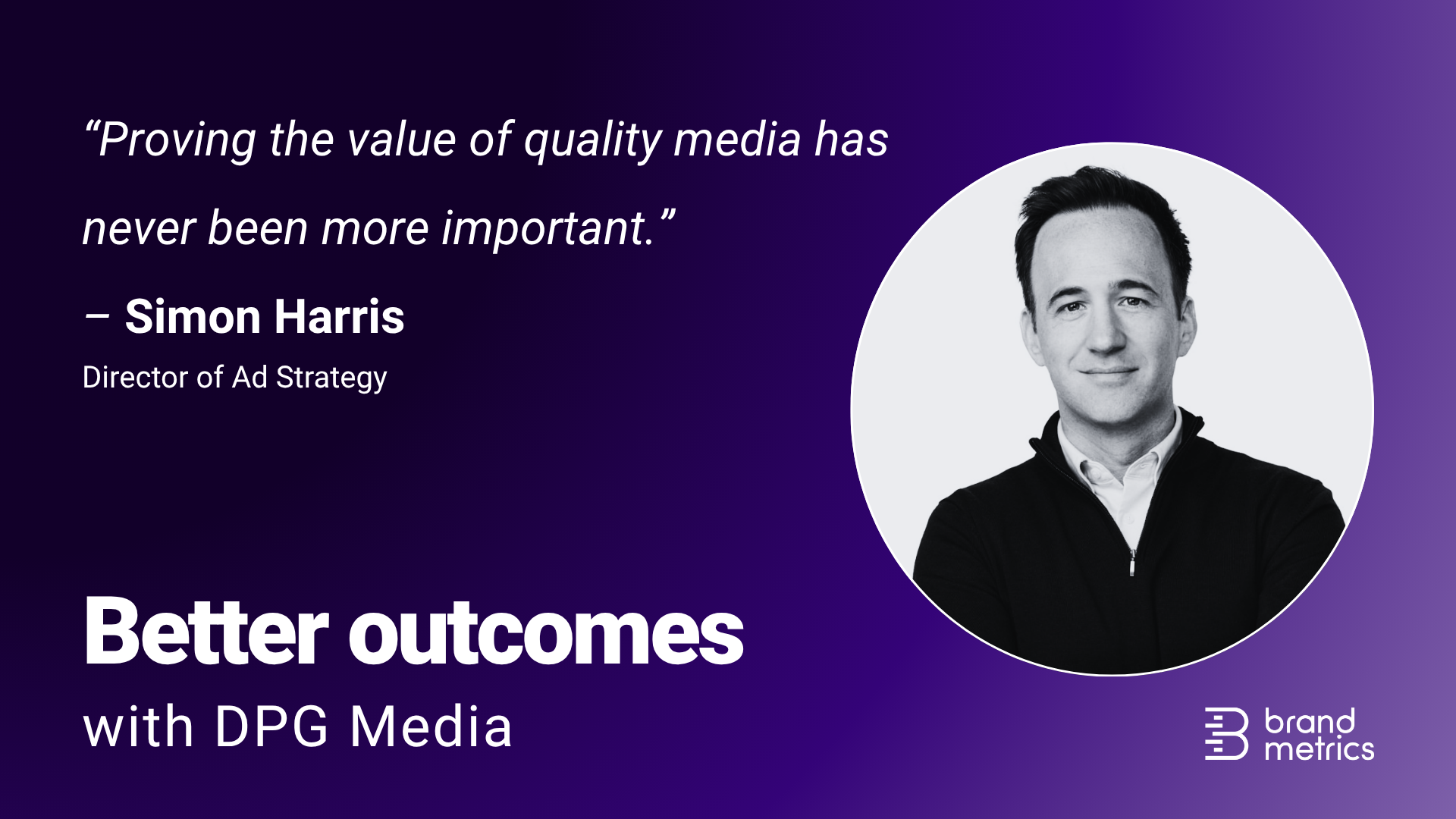 “Proving the value of quality media has never been more important.”

– Simon Harris
Director of Ad Strategy

Better outcomes
with DPG Media

brand metrics